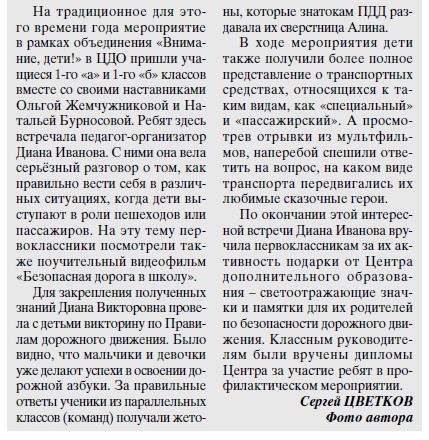 На традиционное для этого времени года мероприятие в рамках объединения «Внимание, дети!» в ЦДО пришли учащиеся 1-го «а» и 1-го «б» классов вместе со своими наставниками Ольгой Жемчужниковой и Натальей Бурносовой. Ребят здесь встречала педагог-организатор Диана Иванова. С ними она вела серьёзный разговор о том, как правильно вести себя в различных ситуациях, когда дети выступают в роли пешеходов или пассажиров. На эту тему первоклассники посмотрели также поучительный видеофильм «Безопасная дорога в школу».

Для закрепления полученных знаний Диана Викторовна провела с детьми викторину по Правилам дорожного движения. Было видно, что мальчики и девочки уже делают успехи в освоении дорожной азбуки. За правильные ответы ученики из параллельных классов (команд) получали жетоны, которые знатокам ПДД раздавала их сверстница Алина.

В ходе мероприятия дети также получили более полное представление о транспортных средствах, относящихся к таким видам, как «специальный» и «пассажирский». А просмотрев отрывки из мультфильмов, наперебой спешили ответить на вопрос, на каком виде транспорта передвигались их любимые сказочные герои.

По окончании этой интересной встречи Диана Иванова вручила первоклассникам за их активность подарки от Центра дополнительного образования – светоотражающие значки и памятки для их родителей по безопасности дорожного движения. Классным руководителям были вручены дипломы Центра за участие ребят в профилактическом мероприятии.

Сергей ЦВЕТКОВ
Фото автора